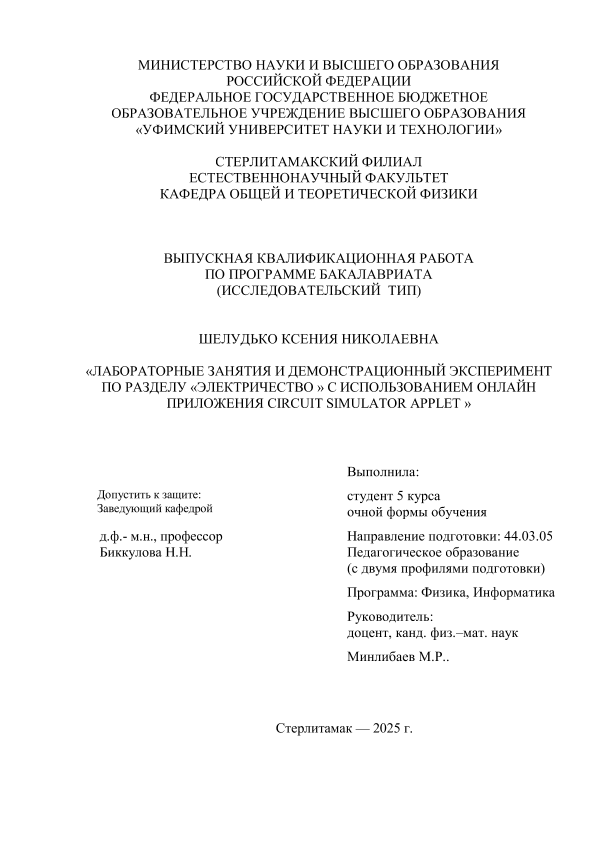 МИНИСТЕРСТВО НАУКИ И ВЫСШЕГО ОБРАЗОВАНИЯ
РОССИЙСКОЙ ФЕДЕРАЦИИ
ФЕДЕРАЛЬНОЕ ГОСУДАРСТВЕННОЕ БЮДЖЕТНОЕ
ОБРАЗОВАТЕЛЬНОЕ УЧРЕЖДЕНИЕ ВЫСШЕГО ОБРАЗОВАНИЯ
«УФИМСКИЙ УНИВЕРСИТЕТ НАУКИ И ТЕХНОЛОГИИ»

СТЕРЛИТАМАКСКИЙ ФИЛИАЛ
ЕСТЕСТВЕННОНАУЧНЫЙ ФАКУЛЬТЕТ
КАФЕДРА ОБЩЕЙ И ТЕОРЕТИЧЕСКОЙ ФИЗИКИ

ВЫПУСКНАЯ КВАЛИФИКАЦИОННАЯ РАБОТА
ПО ПРОГРАММЕ БАКАЛАВРИАТА
(ИССЛЕДОВАТЕЛЬСКИЙ ТИП)

ШЕЛУДЬКО КСЕНИЯ НИКОЛАЕВНА

«ЛАБОРАТОРНЫЕ ЗАНЯТИЯ И ДЕМОНСТРАЦИОННЫЙ ЭКСПЕРИМЕНТ ПО РАЗДЕЛУ «ЭЛЕКТРИЧЕСТВО » С ИСПОЛЬЗОВАНИЕМ ОНЛАЙН ПРИЛОЖЕНИЯ CIRCUIT SIMULATOR APPLET »

Допустить к защите:
Заведующий кафедрой

д.ф.- м.н., профессор
Биккулова Н.Н.

Выполнила:

студент 5 курса
очной формы обучения

Направление подготовки: 44.03.05
Педагогическое образование
(с двумя профилями подготовки)

Программа: Физика, Информатика

Руководитель:
доцент, канд. физ.–мат. наук

Минлибаев М.Р..

Стерлитамак — 2025 г.